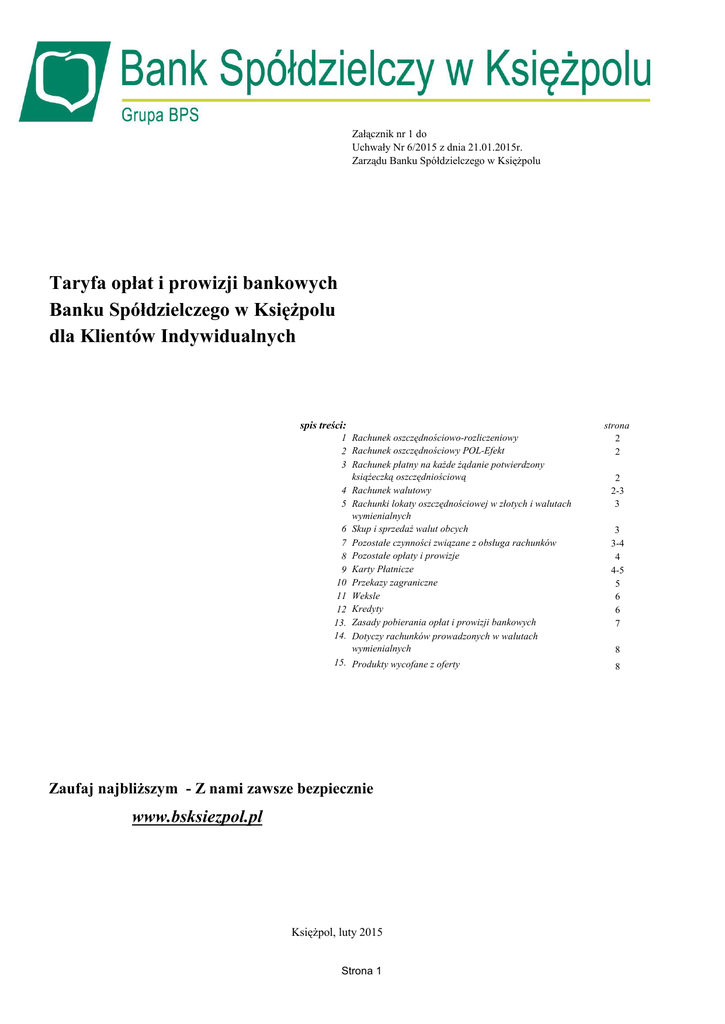 Bank Spółdzielczy w Księżpolu
Grupa BPS

Załącznik nr 1 do
Uchwały Nr 6/2015 z dnia 21.01.2015r.
Zarządu Banku Spółdzielczego w Księżpolu

Taryfa opłat i prowizji bankowych
Banku Spółdzielczego w Księżpolu
dla Klientów Indywidualnych

| spis treści: | | strona |
|---|---|---|
| 1 | Rachunek oszczędnościowo-rozliczeniowy | 2 |
| 2 | Rachunek oszczędnościowy POL-Efekt | 2 |
| 3 | Rachunek płatny na każde żądanie potwierdzony książeczką oszczędnościową | 2 |
| 4 | Rachunek walutowy | 2-3 |
| 5 | Rachunki lokaty oszczędnościowej w złotych i walutach wymienialnych | 3 |
| 6 | Skup i sprzedaż walut obcych | 3 |
| 7 | Pozostałe czynności związane z obsługa rachunków | 3-4 |
| 8 | Pozostałe opłaty i prowizje | 4 |
| 9 | Karty Płatnicze | 4-5 |
| 10 | Przekazy zagraniczne | 5 |
| 11 | Weksle | 6 |
| 12 | Kredyty | 6 |
| 13. | Zasady pobierania opłat i prowizji bankowych | 7 |
| 14. | Dotyczy rachunków prowadzonych w walutach wymienialnych | 8 |
| 15. | Produkty wycofane z oferty | 8 |

Zaufaj najbliższym - Z nami zawsze bezpiecznie

www.bsksiezpol.pl

Księżpol, luty 2015

Strona 1